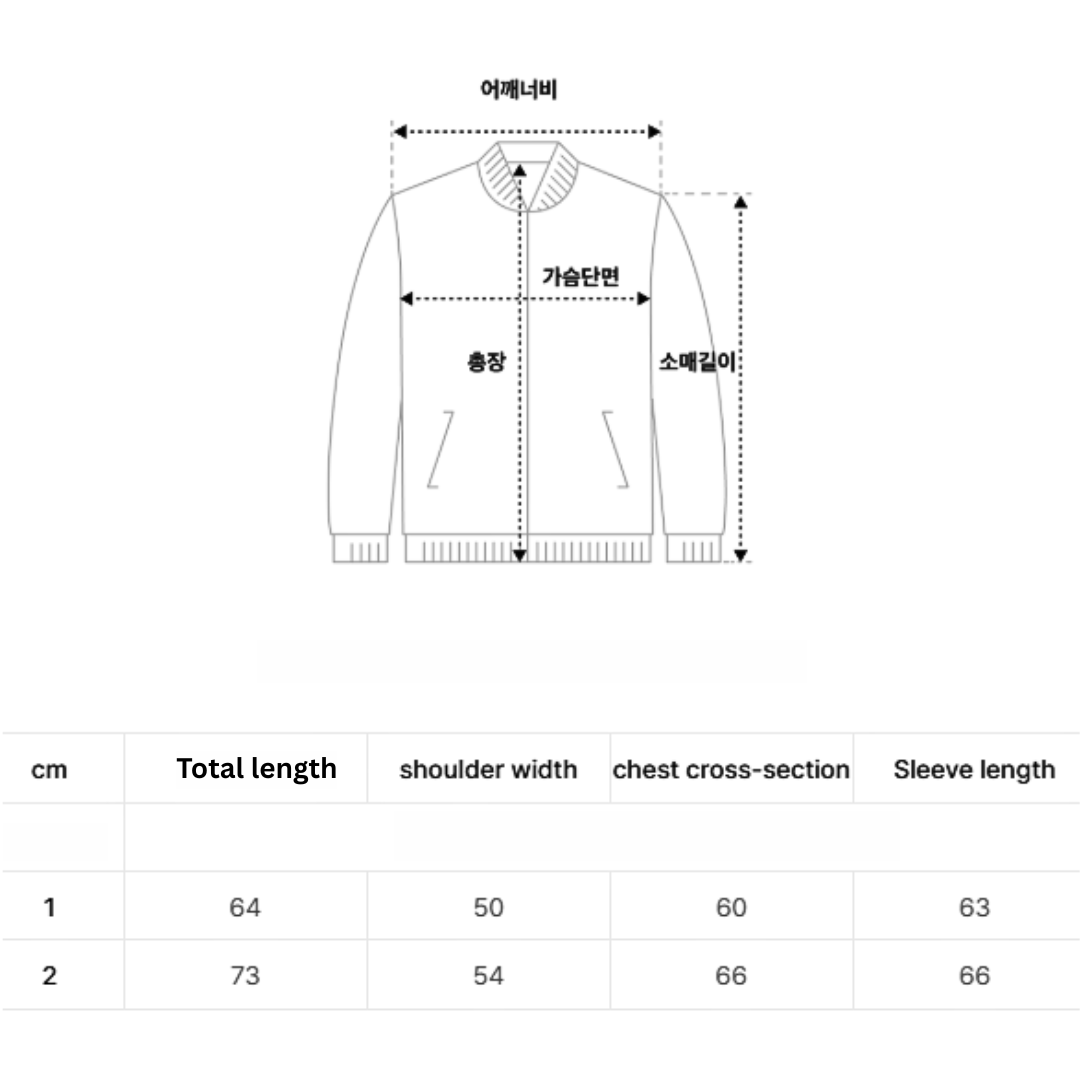 어깨너비

가슴단면

총장

소매길이

| cm | Total length | shoulder width | chest cross-section | Sleeve length |
|---|---|---|---|---|
| | | | | |
| 1 | 64 | 50 | 60 | 63 |
| 2 | 73 | 54 | 66 | 66 |